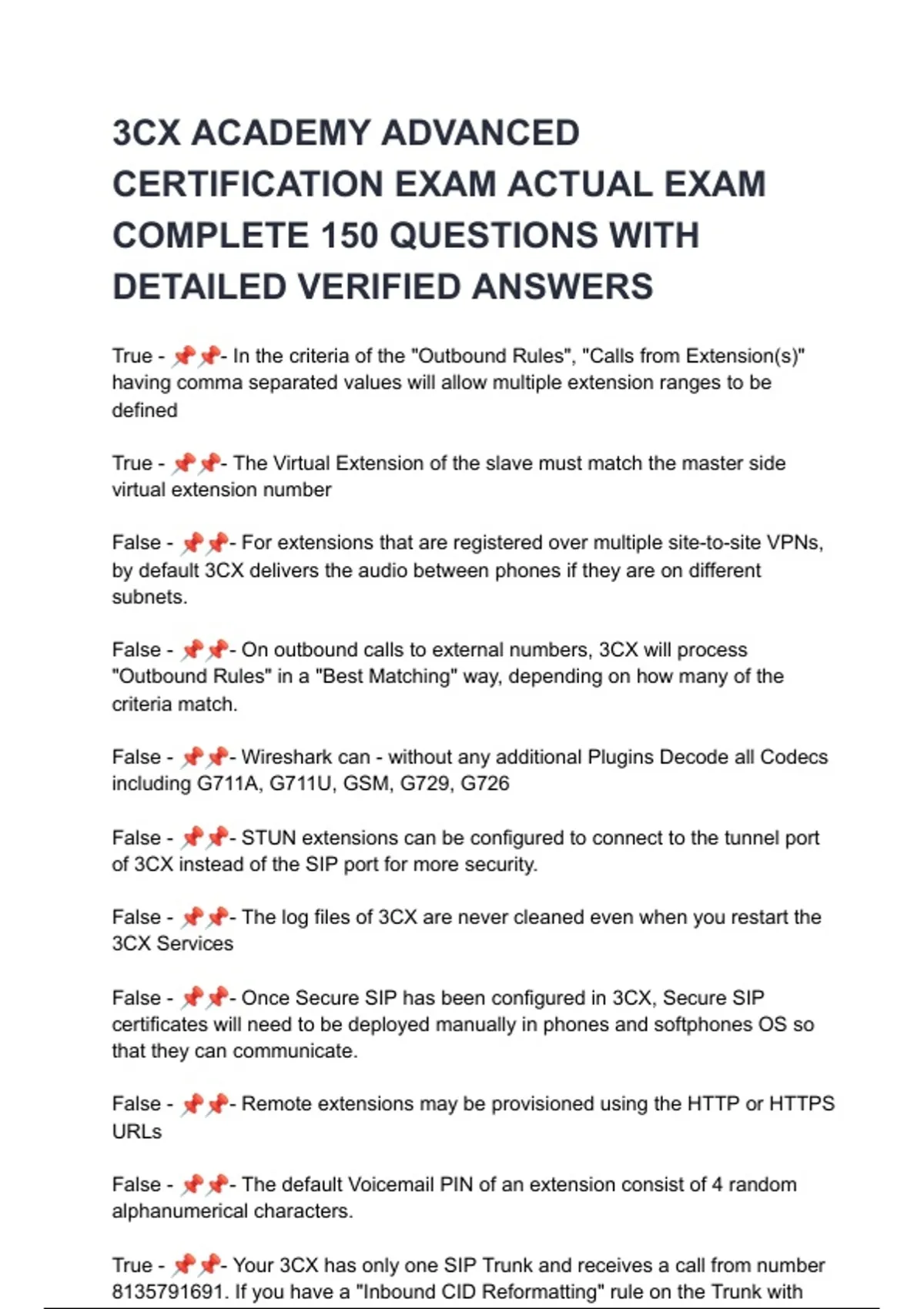 3CX ACADEMY ADVANCED CERTIFICATION EXAM ACTUAL EXAM COMPLETE 150 QUESTIONS WITH DETAILED VERIFIED ANSWERS

True - 📌📌- In the criteria of the "Outbound Rules", "Calls from Extension(s)" having comma separated values will allow multiple extension ranges to be defined

True - 📌📌- The Virtual Extension of the slave must match the master side virtual extension number

False - 📌📌- For extensions that are registered over multiple site-to-site VPNs, by default 3CX delivers the audio between phones if they are on different subnets.

False - 📌📌- On outbound calls to external numbers, 3CX will process "Outbound Rules" in a "Best Matching" way, depending on how many of the criteria match.

False - 📌📌- Wireshark can - without any additional Plugins Decode all Codecs including G711A, G711U, GSM, G729, G726

False - 📌📌- STUN extensions can be configured to connect to the tunnel port of 3CX instead of the SIP port for more security.

False - 📌📌- The log files of 3CX are never cleaned even when you restart the 3CX Services

False - 📌📌- Once Secure SIP has been configured in 3CX, Secure SIP certificates will need to be deployed manually in phones and softphones OS so that they can communicate.

False - 📌📌- Remote extensions may be provisioned using the HTTP or HTTPS URLs

False - 📌📌- The default Voicemail PIN of an extension consist of 4 random alphanumerical characters.

True - 📌📌- Your 3CX has only one SIP Trunk and receives a call from number 8135791691. If you have a "Inbound CID Reformatting" rule on the Trunk with